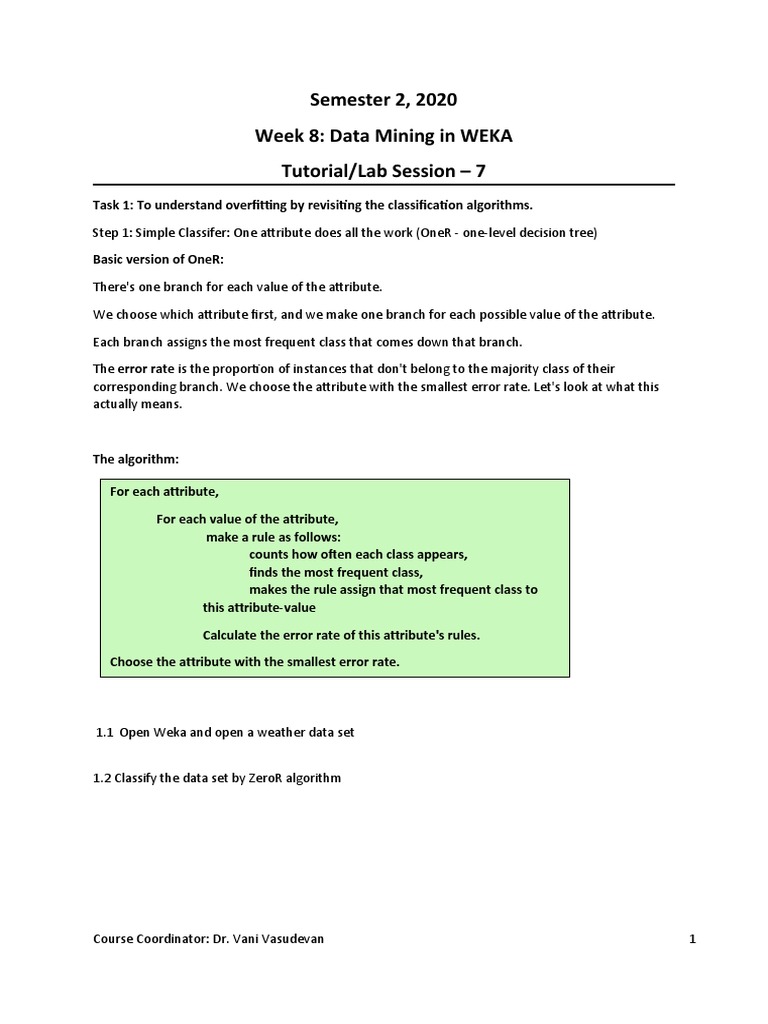 Semester 2, 2020

Week 8: Data Mining in WEKA

Tutorial/Lab Session – 7

Task 1: To understand overfitting by revisiting the classification algorithms.

Step 1: Simple Classifer: One attribute does all the work (OneR - one-level decision tree)

Basic version of OneR:

There's one branch for each value of the attribute.

We choose which attribute first, and we make one branch for each possible value of the attribute.

Each branch assigns the most frequent class that comes down that branch.

The error rate is the proportion of instances that don't belong to the majority class of their corresponding branch. We choose the attribute with the smallest error rate. Let's look at what this actually means.

The algorithm:

For each attribute,

For each value of the attribute,
make a rule as follows:
counts how often each class appears,
finds the most frequent class,
makes the rule assign that most frequent class to this attribute-value

Calculate the error rate of this attribute's rules.

Choose the attribute with the smallest error rate.

1.1 Open Weka and open a weather data set

1.2 Classify the data set by ZeroR algorithm

Course Coordinator: Dr. Vani Vasudevan

1